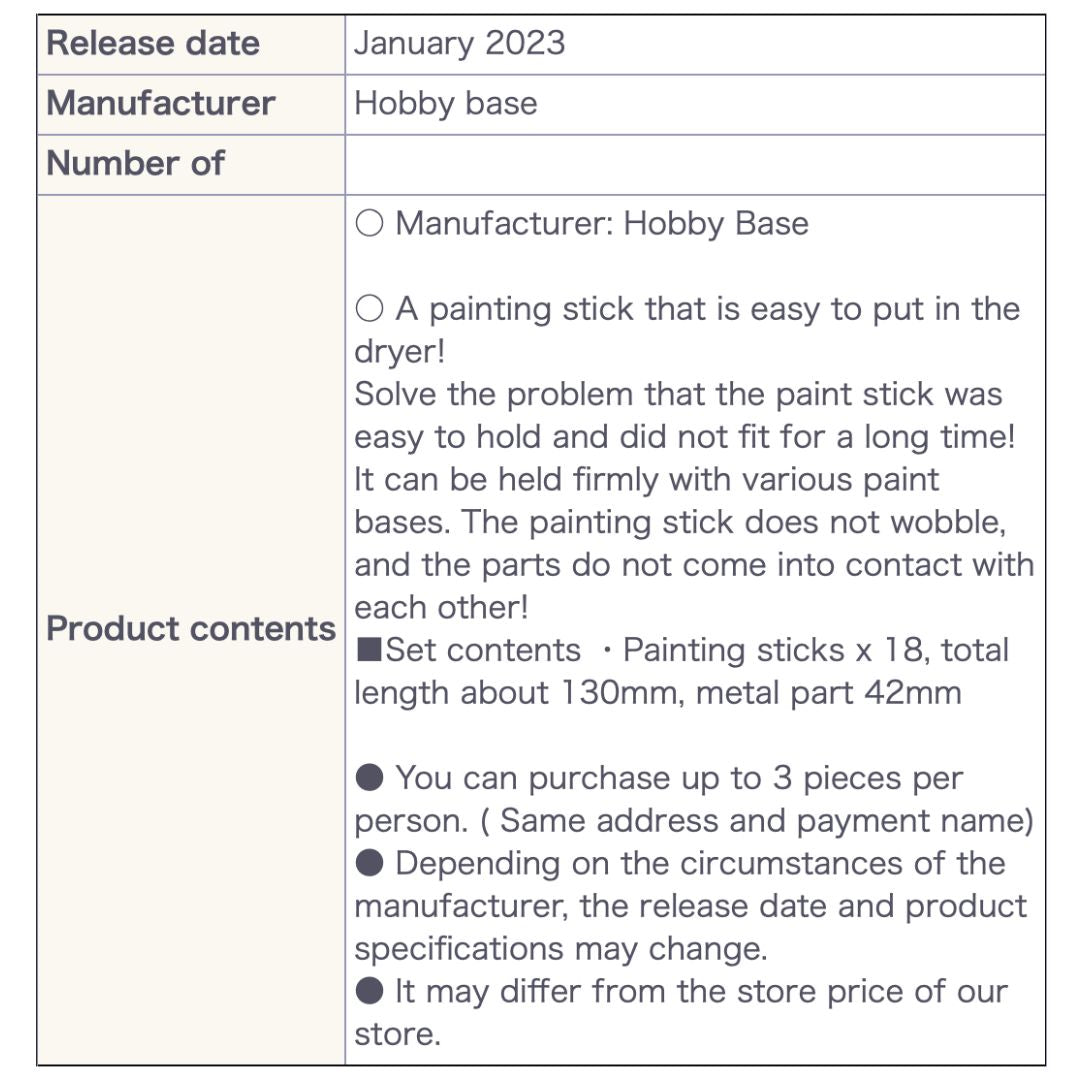 | Release date | January 2023 |
|---|---|
| Manufacturer | Hobby base |
| Number of | |
| Product contents | ○ Manufacturer: Hobby Base<br><br>○ A painting stick that is easy to put in the dryer!<br>Solve the problem that the paint stick was easy to hold and did not fit for a long time! It can be held firmly with various paint bases. The painting stick does not wobble, and the parts do not come into contact with each other!<br>■Set contents ・Painting sticks x 18, total length about 130mm, metal part 42mm<br><br>● You can purchase up to 3 pieces per person. ( Same address and payment name)<br>● Depending on the circumstances of the manufacturer, the release date and product specifications may change.<br>● It may differ from the store price of our store. |